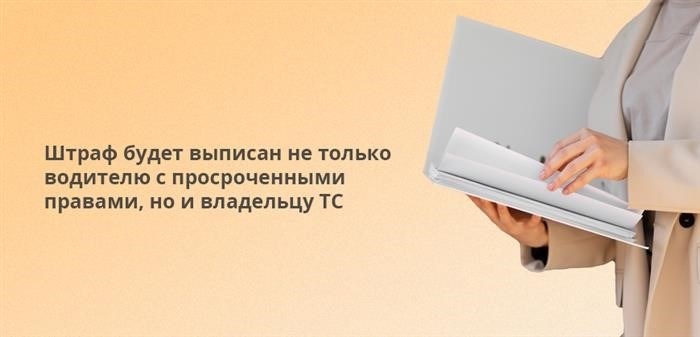 Штраф будет выписан не только водителю с просроченными правами, но и владельцу ТС